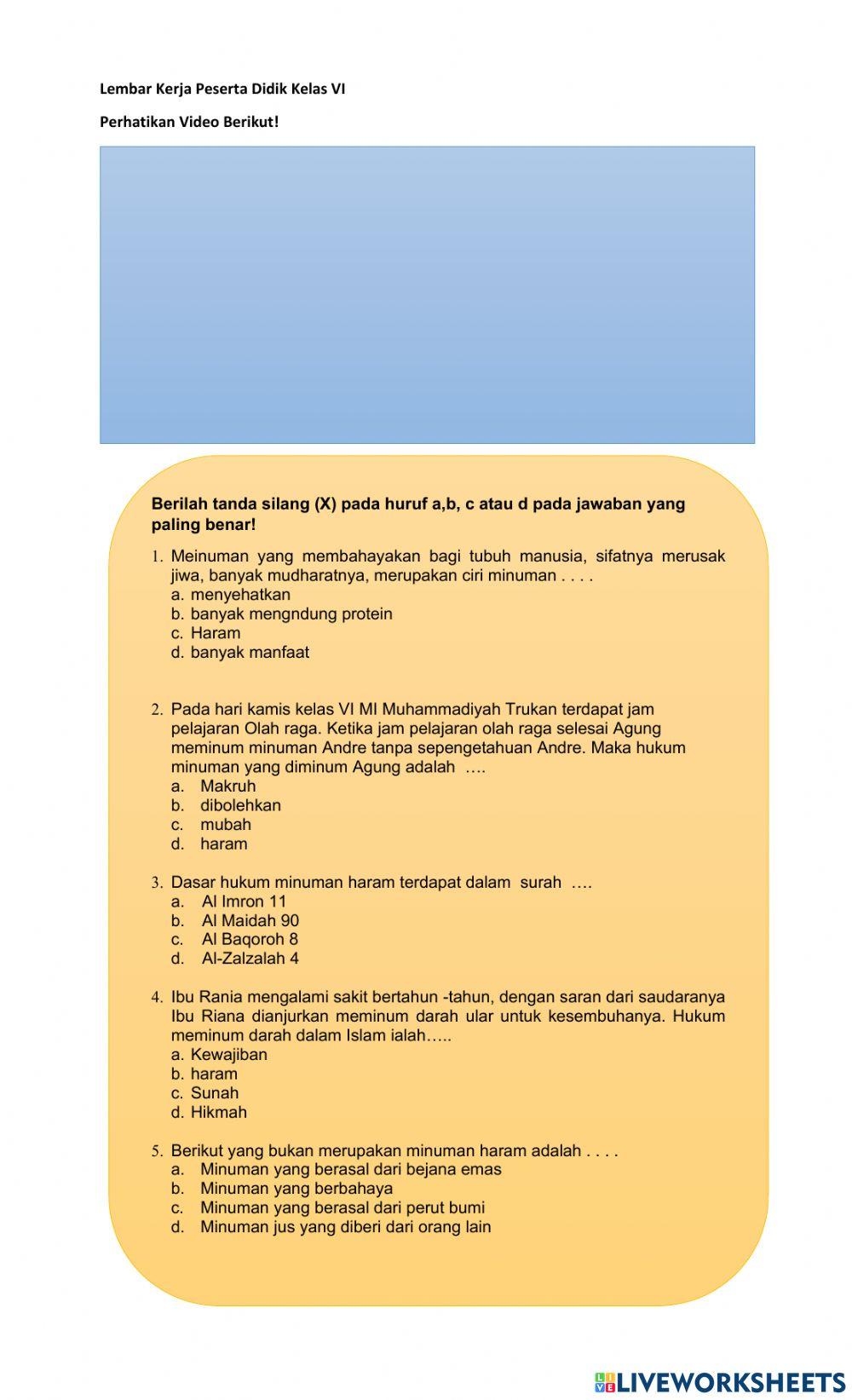 Lembar Kerja Peserta Didik Kelas VI

Perhatikan Video Berikut!

Berilah tanda silang (X) pada huruf a,b, c atau d pada jawaban yang paling benar!

1. Meinuman yang membahayakan bagi tubuh manusia, sifatnya merusak jiwa, banyak mudharatnya, merupakan ciri minuman . . . .
a. menyehatkan
b. banyak mengndung protein
c. Haram
d. banyak manfaat

2. Pada hari kamis kelas VI MI Muhammadiyah Trukan terdapat jam pelajaran Olah raga. Ketika jam pelajaran olah raga selesai Agung meminum minuman Andre tanpa sepengetahuan Andre. Maka hukum minuman yang diminum Agung adalah ….
a. Makruh
b. dibolehkan
c. mubah
d. haram

3. Dasar hukum minuman haram terdapat dalam surah ….
a. Al Imron 11
b. Al Maidah 90
c. Al Baqoroh 8
d. Al-Zalzalah 4

4. Ibu Rania mengalami sakit bertahun -tahun, dengan saran dari saudaranya Ibu Riana dianjurkan meminum darah ular untuk kesembuhanya. Hukum meminum darah dalam Islam ialah…..
a. Kewajiban
b. haram
c. Sunah
d. Hikmah

5. Berikut yang bukan merupakan minuman haram adalah . . . .
a. Minuman yang berasal dari bejana emas
b. Minuman yang berbahaya
c. Minuman yang berasal dari perut bumi
d. Minuman jus yang diberi dari orang lain

LIVEWORKSHEETS